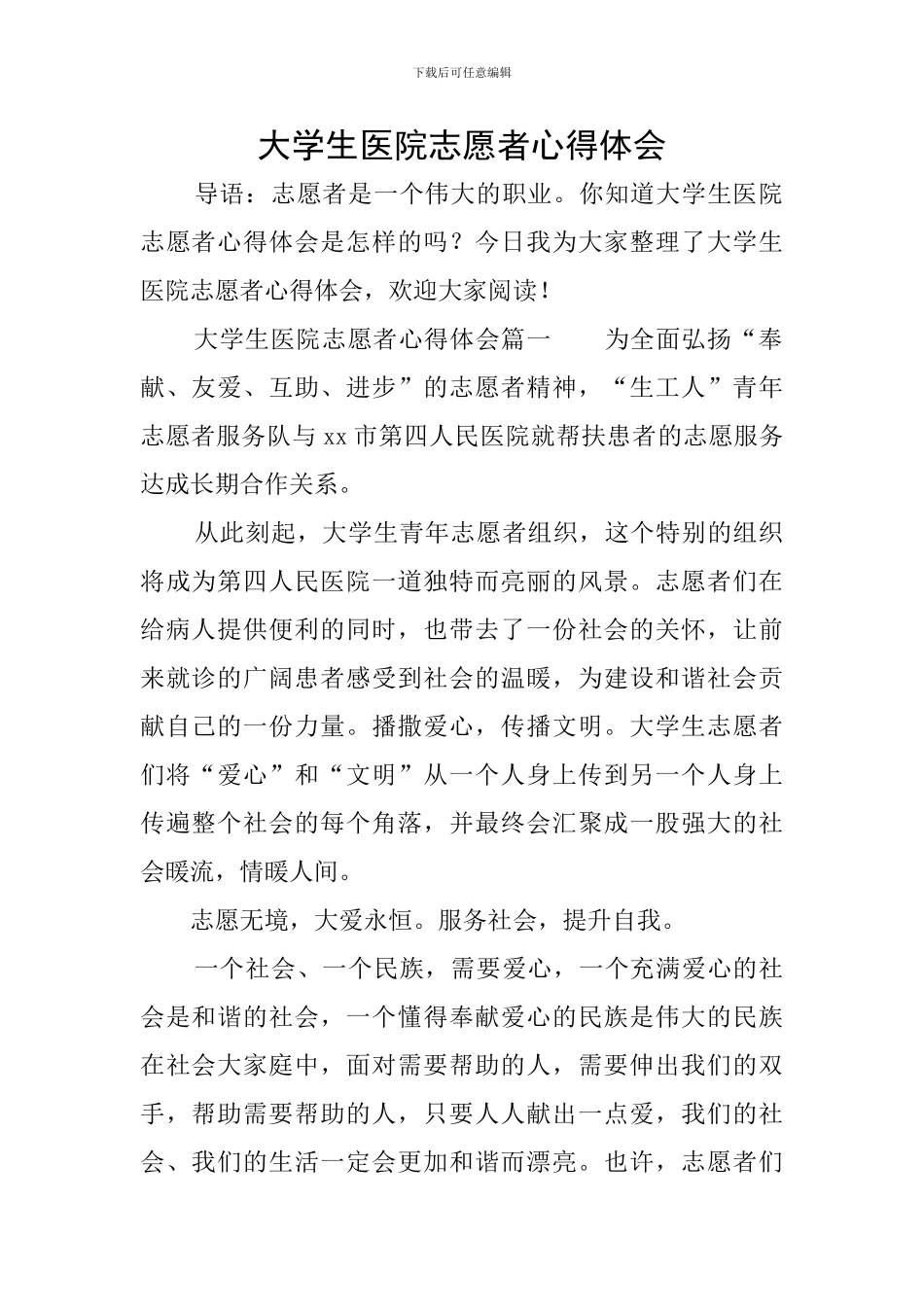 下载后可任意编辑

大学生医院志愿者心得体会

导语：志愿者是一个伟大的职业。你知道大学生医院志愿者心得体会是怎样的吗？今日我为大家整理了大学生医院志愿者心得体会，欢迎大家阅读！

大学生医院志愿者心得体会篇一　　为全面弘扬“奉献、友爱、互助、进步”的志愿者精神，“生工人”青年志愿者服务队与 xx 市第四人民医院就帮扶患者的志愿服务达成长期合作关系。

从此刻起，大学生青年志愿者组织，这个特别的组织将成为第四人民医院一道独特而亮丽的风景。志愿者们在给病人提供便利的同时，也带去了一份社会的关怀，让前来就诊的广阔患者感受到社会的温暖，为建设和谐社会贡献自己的一份力量。播撒爱心，传播文明。大学生志愿者们将“爱心”和“文明”从一个人身上传到另一个人身上传遍整个社会的每个角落，并最终会汇聚成一股强大的社会暖流，情暖人间。

志愿无境，大爱永恒。服务社会，提升自我。

一个社会、一个民族，需要爱心，一个充满爱心的社会是和谐的社会，一个懂得奉献爱心的民族是伟大的民族在社会大家庭中，面对需要帮助的人，需要伸出我们的双手，帮助需要帮助的人，只要人人献出一点爱，我们的社会、我们的生活一定会更加和谐而漂亮。也许，志愿者们